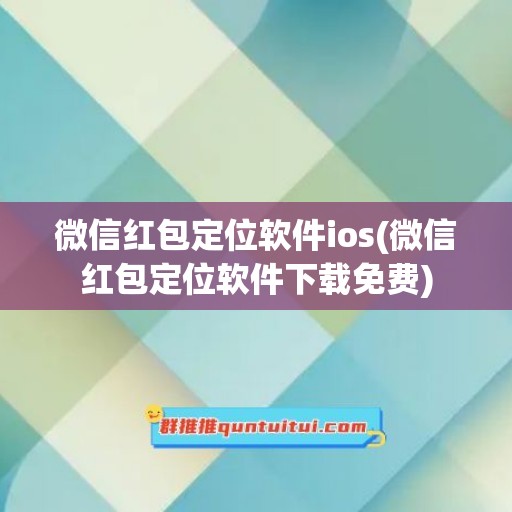 微信红包定位软件ios(微信红包定位软件下载免费)

群推推quntuitui.com